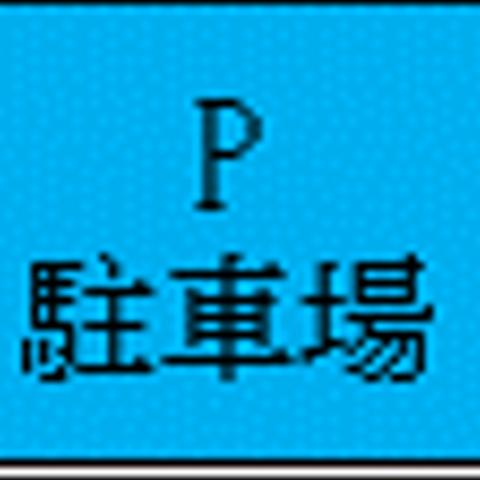 P
駐車場